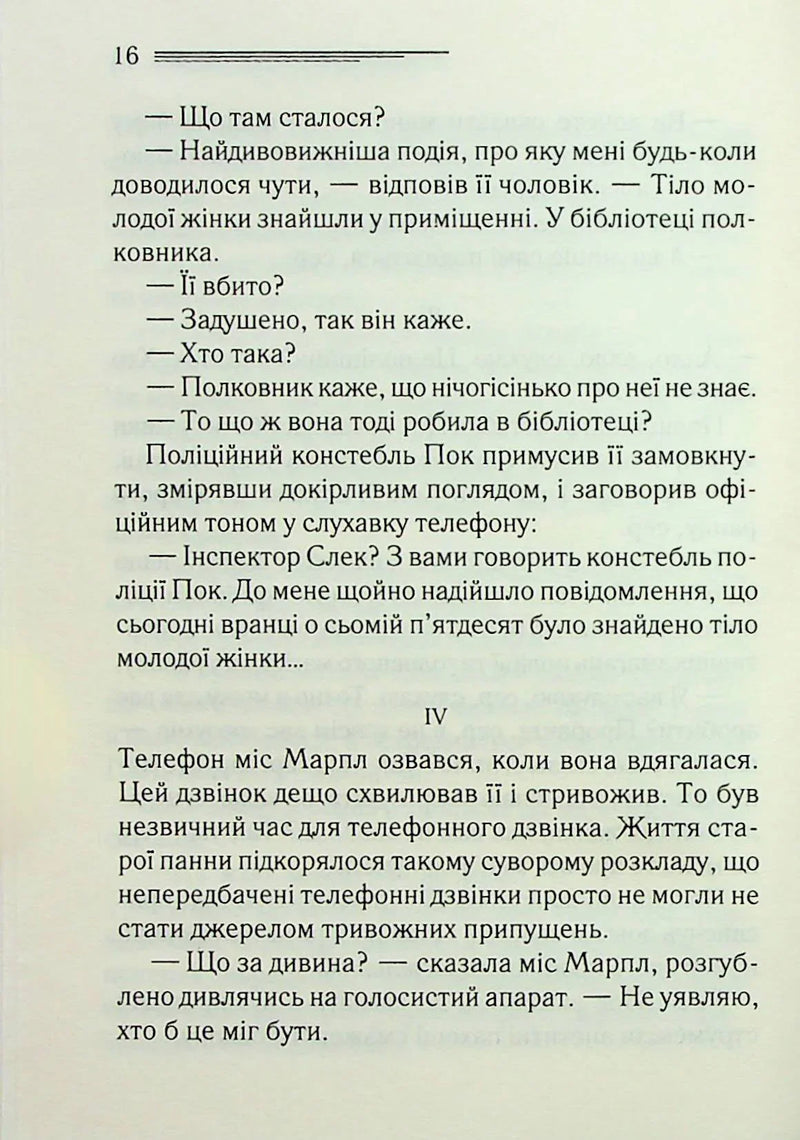 16

— Що там сталося?

— Найдивовижніша подія, про яку мені будь-коли доводилося чути, — відповів її чоловік. — Тіло молодої жінки знайшли у приміщенні. У бібліотеці полковника.

— Її вбито?

— Задушено, так він каже.

— Хто така?

— Полковник каже, що нічогісінько про неї не знає.

— То що ж вона тоді робила в бібліотеці?

Поліційний констебль Пок примусив її замовкнути, змірявши докірливим поглядом, і заговорив офіційним тоном у слухавку телефону:

— Інспектор Слек? З вами говорить констебль поліції Пок. До мене щойно надійшло повідомлення, що сьогодні вранці о сьомій п'ятдесят було знайдено тіло молодої жінки...

IV

Телефон міс Марпл озвався, коли вона вдягалася. Цей дзвінок дещо схвилював її і стривожив. То був незвичний час для телефонного дзвінка. Життя старої панни підкорялося такому суворому розкладу, що непередбачені телефонні дзвінки просто не могли не стати джерелом тривожних припущень.

— Що за дивина? — сказала міс Марпл, розгублено дивлячись на голосистий апарат. — Не уявляю, хто б це міг бути.